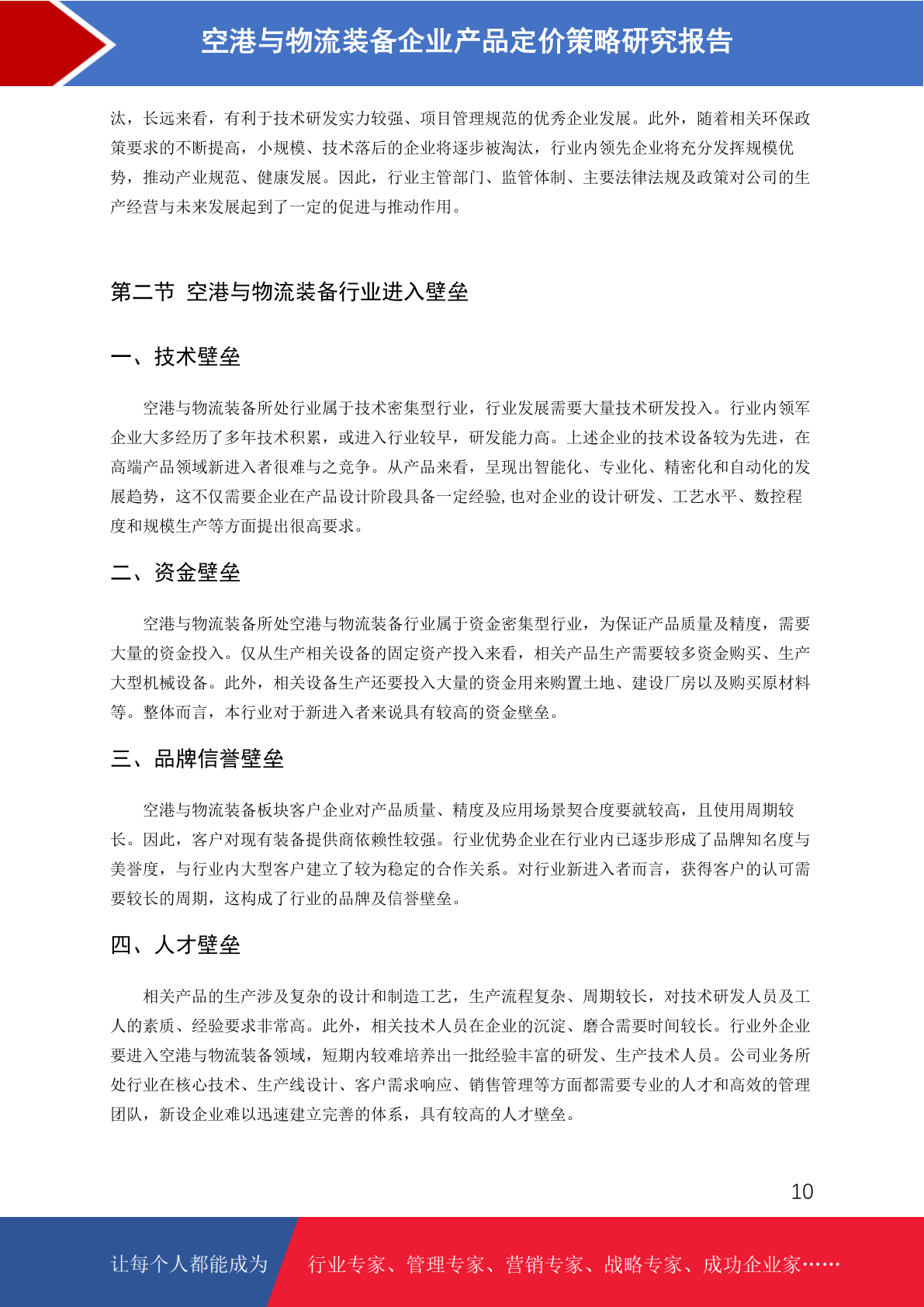 空港与物流装备企业产品定价策略研究报告

汰，长远来看，有利于技术研发实力较强、项目管理规范的优秀企业发展。此外，随着相关环保政策要求的不断提高，小规模、技术落后的企业将逐步被淘汰，行业内领先企业将充分发挥规模优势，推动产业规范、健康发展。因此，行业主管部门、监管体制、主要法律法规及政策对公司的生产经营与未来发展起到了一定的促进与推动作用。

第二节 空港与物流装备行业进入壁垒

一、技术壁垒

空港与物流装备所处行业属于技术密集型行业，行业发展需要大量技术研发投入。行业内领军企业大多经历了多年技术积累，或进入行业较早，研发能力高。上述企业的技术设备较为先进，在高端产品领域新进入者很难与之竞争。从产品来看，呈现出智能化、专业化、精密化和自动化的发展趋势，这不仅需要企业在产品设计阶段具备一定经验，也对企业的设计研发、工艺水平、数控程度和规模生产等方面提出很高要求。

二、资金壁垒

空港与物流装备所处空港与物流装备行业属于资金密集型行业，为保证产品质量及精度，需要大量的资金投入。仅从生产相关设备的固定资产投入来看，相关产品生产需要较多资金购买、生产大型机械设备。此外，相关设备生产还要投入大量的资金用来购置土地、建设厂房以及购买原材料等。整体而言，本行业对于新进入者来说具有较高的资金壁垒。

三、品牌信誉壁垒

空港与物流装备板块客户企业对产品质量、精度及应用场景契合度要就较高，且使用周期较长。因此，客户对现有装备提供商依赖性较强。行业优势企业在行业内已逐步形成了品牌知名度与美誉度，与行业内大型客户建立了较为稳定的合作关系。对行业新进入者而言，获得客户的认可需要较长的周期，这构成了行业的品牌及信誉壁垒。

四、人才壁垒

相关产品的生产涉及复杂的设计和制造工艺，生产流程复杂、周期较长，对技术研发人员及工人的素质、经验要求非常高。此外，相关技术人员在企业的沉淀、磨合需要时间较长。行业外企业要进入空港与物流装备领域，短期内较难培养出一批经验丰富的研发、生产技术人员。公司业务所处行业在核心技术、生产线设计、客户需求响应、销售管理等方面都需要专业的人才和高效的管理团队，新设企业难以迅速建立完善的体系，具有较高的人才壁垒。

10

让每个人都能成为 行业专家、管理专家、营销专家、战略专家、成功企业家……